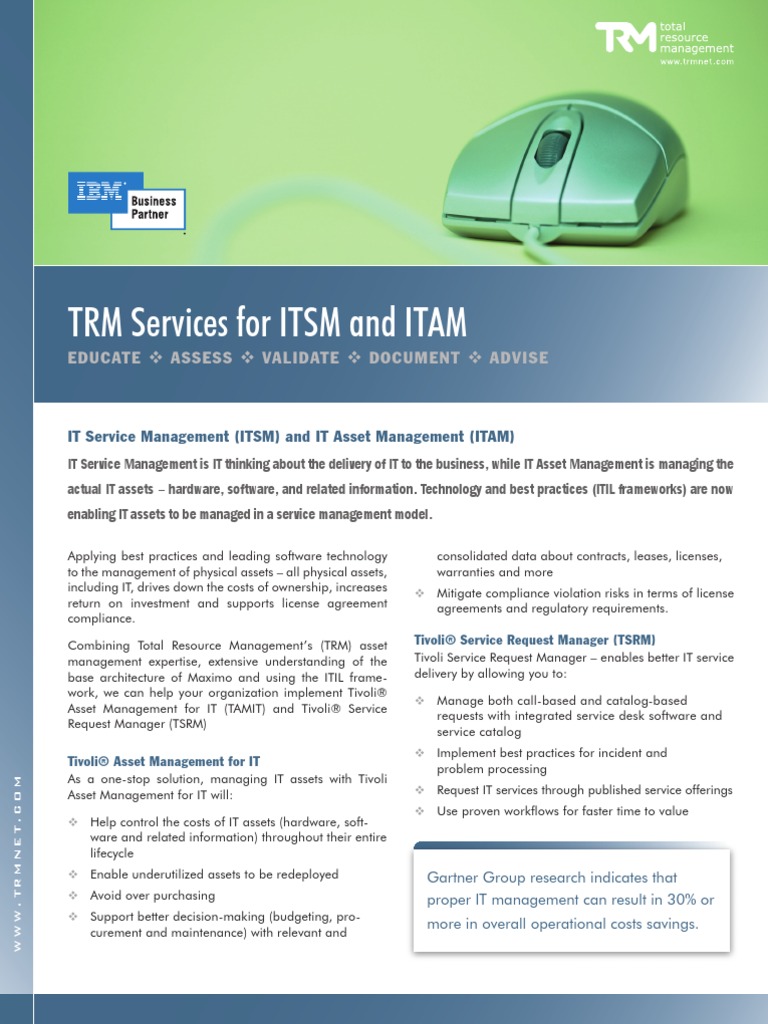 TRM total resource management
www.trmnet.com

IBM Business Partner

TRM Services for ITSM and ITAM

EDUCATE ❖ ASSESS ❖ VALIDATE ❖ DOCUMENT ❖ ADVISE

IT Service Management (ITSM) and IT Asset Management (ITAM)

IT Service Management is IT thinking about the delivery of IT to the business, while IT Asset Management is managing the actual IT assets – hardware, software, and related information. Technology and best practices (ITIL frameworks) are now enabling IT assets to be managed in a service management model.

Applying best practices and leading software technology to the management of physical assets – all physical assets, including IT, drives down the costs of ownership, increases return on investment and supports license agreement compliance.

Combining Total Resource Management's (TRM) asset management expertise, extensive understanding of the base architecture of Maximo and using the ITIL framework, we can help your organization implement Tivoli® Asset Management for IT (TAMIT) and Tivoli® Service Request Manager (TSRM)

Tivoli® Asset Management for IT

As a one-stop solution, managing IT assets with Tivoli Asset Management for IT will:

❖ Help control the costs of IT assets (hardware, software and related information) throughout their entire lifecycle

❖ Enable underutilized assets to be redeployed

❖ Avoid over purchasing

❖ Support better decision-making (budgeting, procurement and maintenance) with relevant and consolidated data about contracts, leases, licenses, warranties and more

❖ Mitigate compliance violation risks in terms of license agreements and regulatory requirements.

Tivoli® Service Request Manager (TSRM)

Tivoli Service Request Manager – enables better IT service delivery by allowing you to:

❖ Manage both call-based and catalog-based requests with integrated service desk software and service catalog

❖ Implement best practices for incident and problem processing

❖ Request IT services through published service offerings

❖ Use proven workflows for faster time to value

Gartner Group research indicates that proper IT management can result in 30% or more in overall operational costs savings.

WWW.TRMNET.COM